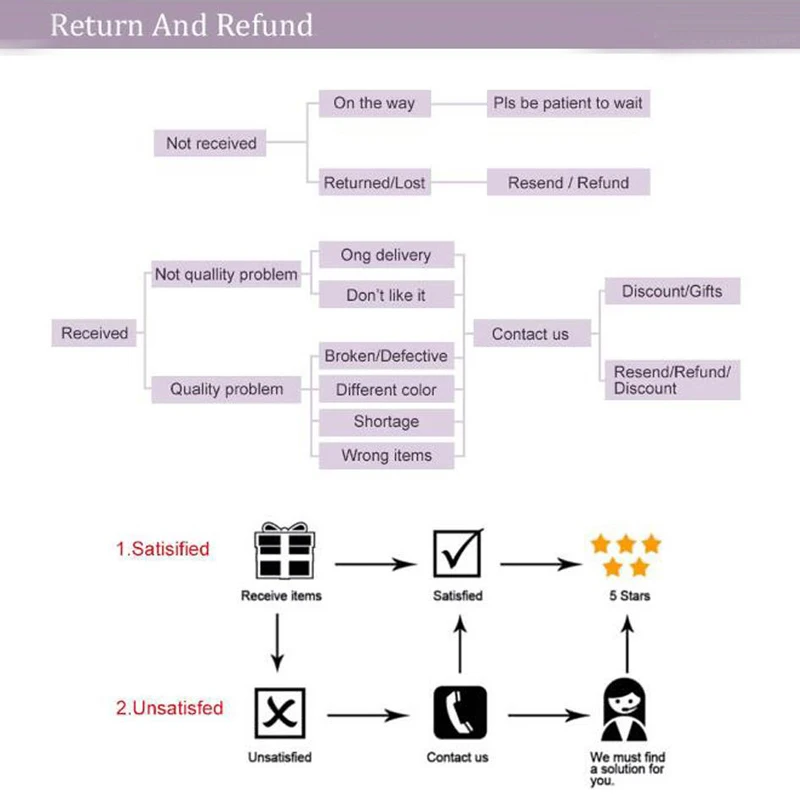 Return And Refund

Not received

On the way

Pls be patient to wait

Returned/Lost

Resend / Refund

Received

Not quallity problem

Ong delivery

Don't like it

Quality problem

Broken/Defective

Different color

Shortage

Wrong items

Contact us

Discount/Gifts

Resend/Refund/ Discount

1.Satisified

Receive items

Satisfied

5 Stars

2.Unsatisfed

Unsatisfied

Contact us

We must find a solution for you.